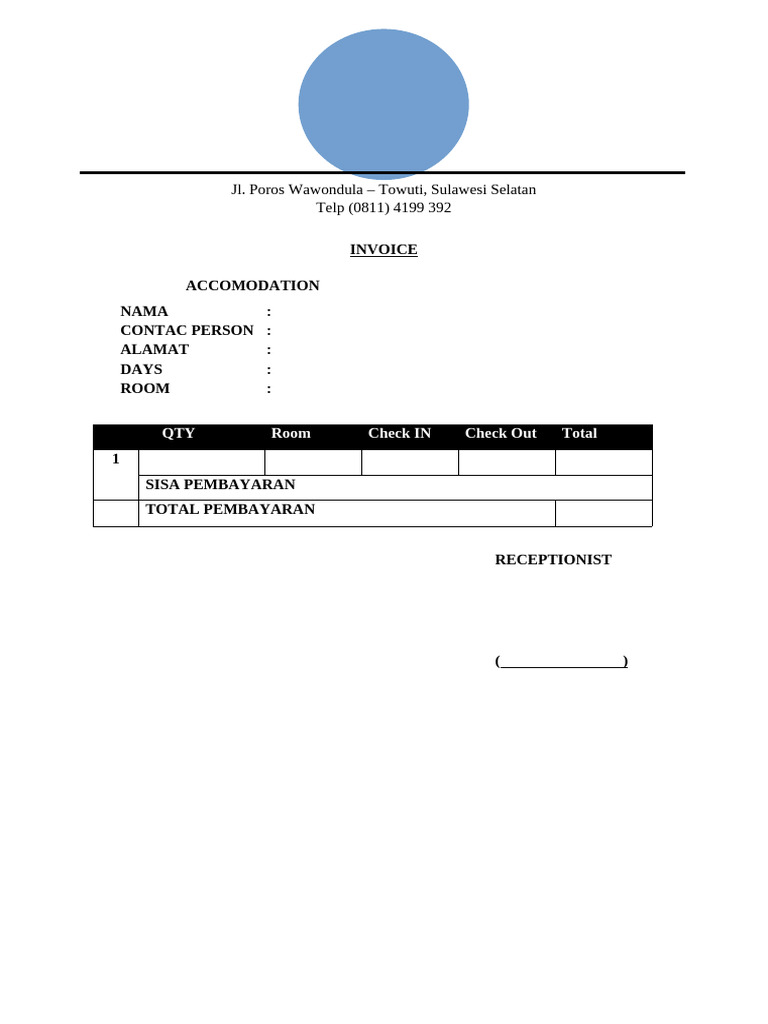 Jl. Poros Wawondula – Towuti, Sulawesi Selatan
Telp (0811) 4199 392

INVOICE

ACCOMODATION

NAMA :
CONTAC PERSON :
ALAMAT :
DAYS :
ROOM :

| | QTY | Room | Check IN | Check Out | Total |
|---|---|---|---|---|---|
| 1 | | | | | |
| | SISA PEMBAYARAN | | | | |
| | TOTAL PEMBAYARAN | | | | |

RECEPTIONIST

( )